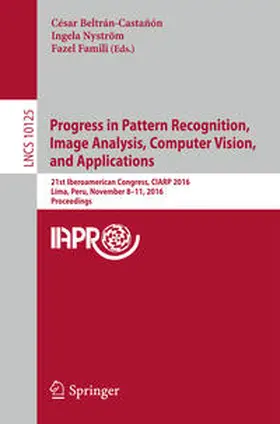 César Beltrán-Castañón
Ingela Nyström
Fazel Famili (Eds.)

LNCS 10125

Progress in Pattern Recognition, Image Analysis, Computer Vision, and Applications

21st Iberoamerican Congress, CIARP 2016
Lima, Peru, November 8–11, 2016
Proceedings

IAPR

Springer